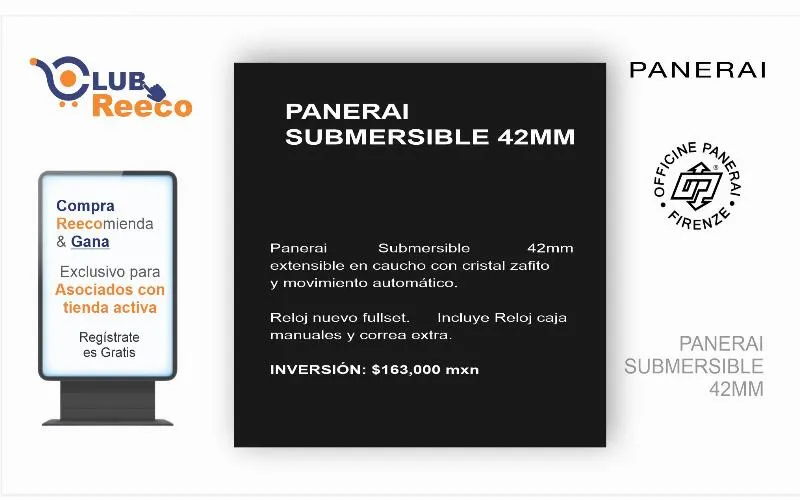 CLUB Reeco

Compra Reecomienda & Gana

Exclusivo para Asociados con tienda activa

Regístrate es Gratis

PANERAI SUBMERSIBLE 42MM

Panerai Submersible 42mm extensible en caucho con cristal zafito y movimiento automático.

Reloj nuevo fullset. Incluye Reloj caja manuales y correa extra.

INVERSIÓN: $163,000 mxn

PANERAI

OFFICINE PANERAI FIRENZE OP

PANERAI SUBMERSIBLE 42MM